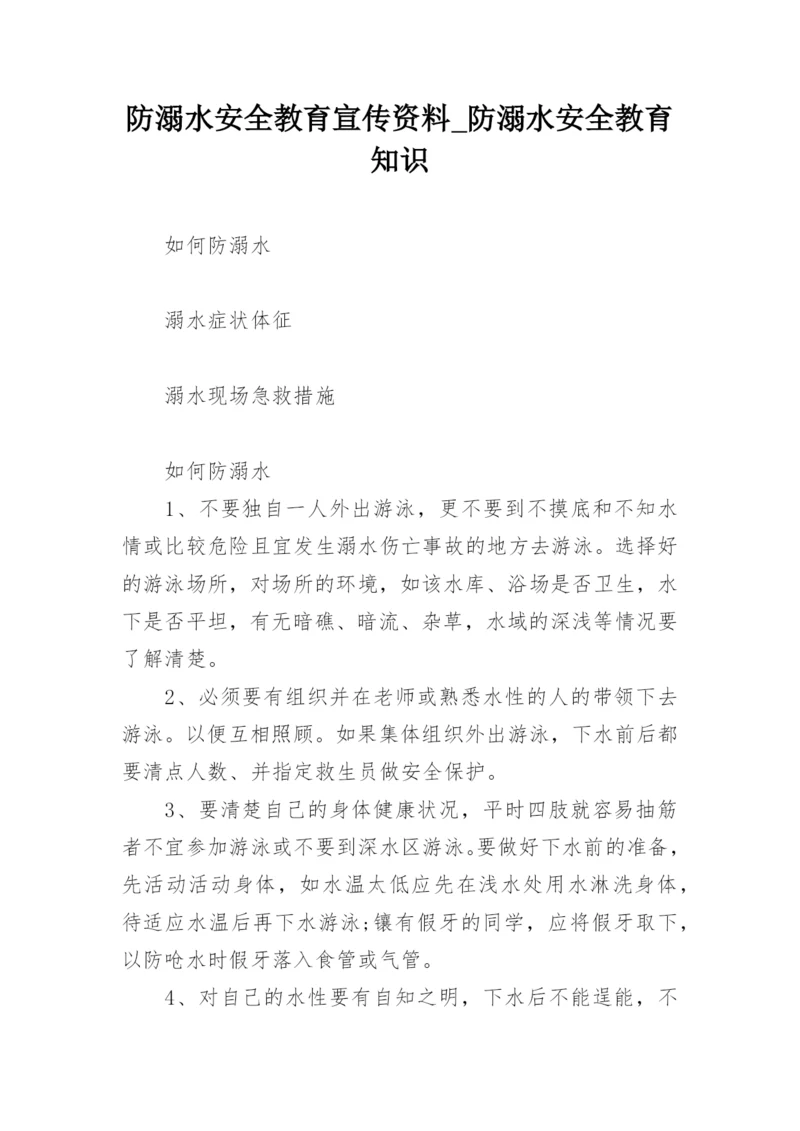 防溺水安全教育宣传资料_防溺水安全教育知识

如何防溺水

溺水症状体征

溺水现场急救措施

如何防溺水

1、不要独自一人外出游泳，更不要到不摸底和不知水情或比较危险且宜发生溺水伤亡事故的地方去游泳。选择好的游泳场所，对场所的环境，如该水库、浴场是否卫生，水下是否平坦，有无暗礁、暗流、杂草，水域的深浅等情况要了解清楚。

2、必须要有组织并在老师或熟悉水性的人的带领下去游泳。以便互相照顾。如果集体组织外出游泳，下水前后都要清点人数、并指定救生员做安全保护。

3、要清楚自己的身体健康状况，平时四肢就容易抽筋者不宜参加游泳或不要到深水区游泳。要做好下水前的准备，先活动活动身体，如水温太低应先在浅水处用水淋洗身体，待适应水温后再下水游泳;镶有假牙的同学，应将假牙取下，以防呛水时假牙落入食管或气管。

4、对自己的水性要有自知之明，下水后不能逞能，不